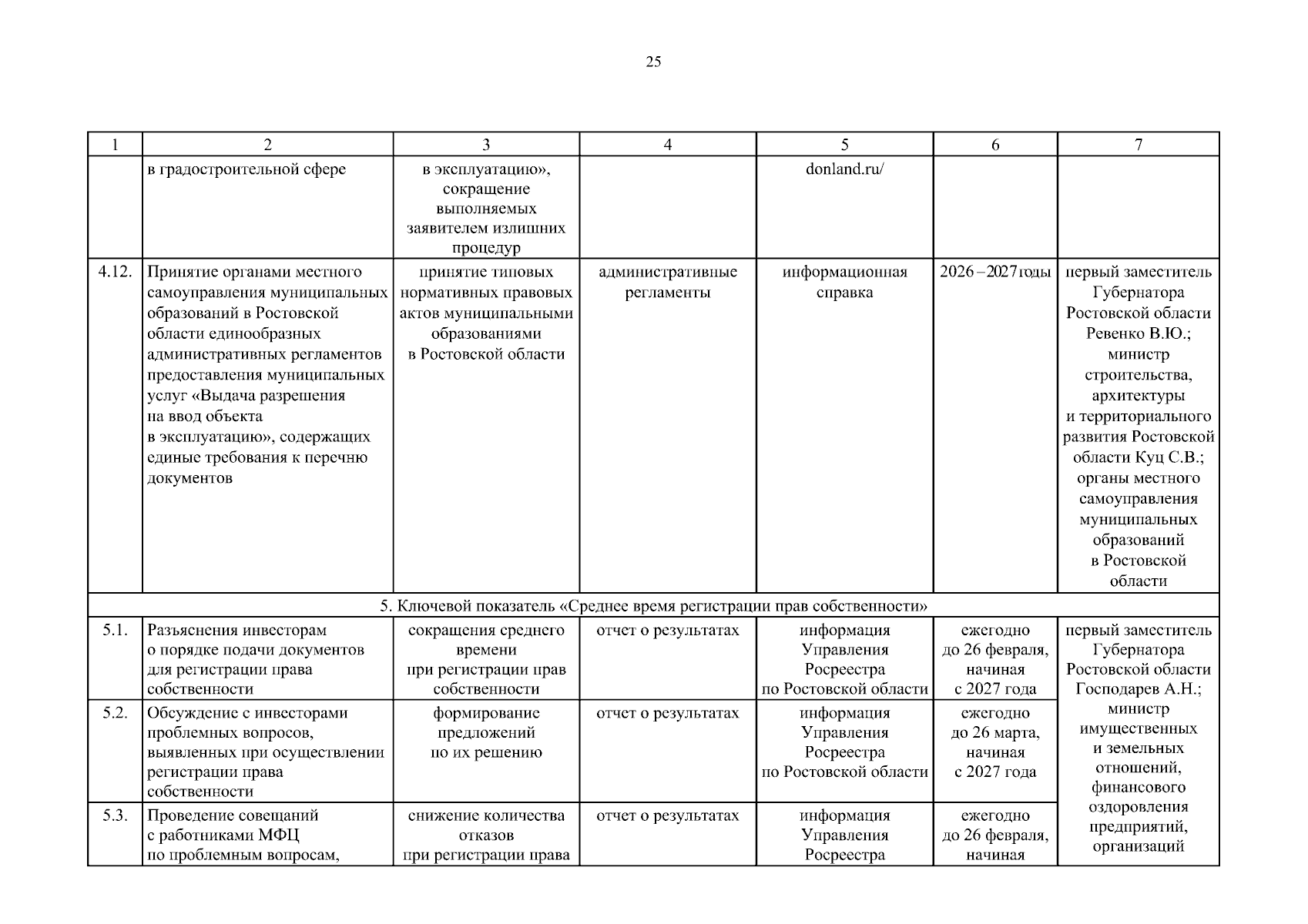 25

| 1 | 2 | 3 | 4 | 5 | 6 | 7 |
|---|---|---|---|---|---|---|
|  | в градостроительной сфере | в эксплуатацию», сокращение выполняемых заявителем излишних процедур |  | donland.ru/ |  |  |
| 4.12. | Принятие органами местного самоуправления муниципальных образований в Ростовской области единообразных административных регламентов предоставления муниципальных услуг «Выдача разрешения на ввод объекта в эксплуатацию», содержащих единые требования к перечню документов | принятие типовых нормативных правовых актов муниципальными образованиями в Ростовской области | административные регламенты | информационная справка | 2026 – 2027 годы | первый заместитель Губернатора Ростовской области Ревенко В.Ю.; министр строительства, архитектуры и территориального развития Ростовской области Куц С.В.; органы местного самоуправления муниципальных образований в Ростовской области |
| 5. Ключевой показатель «Среднее время регистрации прав собственности» |  |  |  |  |  |  |
| 5.1. | Разъяснения инвесторам о порядке подачи документов для регистрации права собственности | сокращения среднего времени при регистрации прав собственности | отчет о результатах | информация Управления Росреестра по Ростовской области | ежегодно до 26 февраля, начиная с 2027 года | первый заместитель Губернатора Ростовской области Господарев А.Н.; министр имущественных и земельных отношений, финансового оздоровления предприятий, организаций |
| 5.2. | Обсуждение с инвесторами проблемных вопросов, выявленных при осуществлении регистрации права собственности | формирование предложений по их решению | отчет о результатах | информация Управления Росреестра по Ростовской области | ежегодно до 26 марта, начиная с 2027 года |  |
| 5.3. | Проведение совещаний с работниками МФЦ по проблемным вопросам, | снижение количества отказов при регистрации права | отчет о результатах | информация Управления Росреестра | ежегодно до 26 февраля, начиная |  |